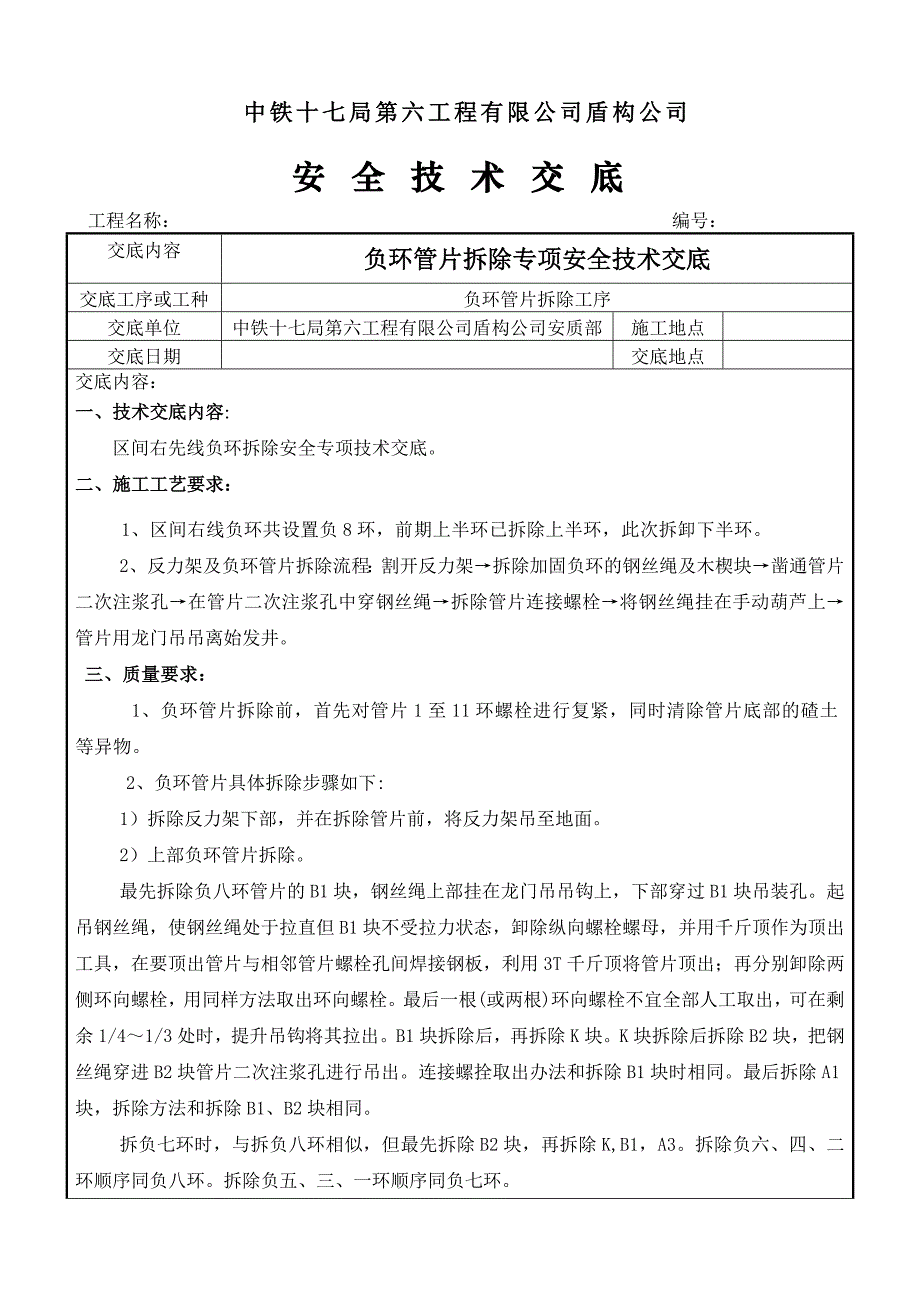 中铁十七局第六工程有限公司盾构公司

安 全 技 术 交 底

工程名称：　　　　　　　　　　　　　　　　　　　　编号：

| 交底内容 | 负环管片拆除专项安全技术交底 | | |
|---|---|---|---|
| 交底工序或工种 | 负环管片拆除工序 | | |
| 交底单位 | 中铁十七局第六工程有限公司盾构公司安质部 | 施工地点 | |
| 交底日期 | | 交底地点 | |

交底内容：

一、技术交底内容:

区间右先线负环拆除安全专项技术交底。

二、施工工艺要求：

1、区间右线负环共设置负 8 环，前期上半环已拆除上半环，此次拆卸下半环。

2、反力架及负环管片拆除流程: 割开反力架→拆除加固负环的钢丝绳及木楔块→凿通管片二次注浆孔→在管片二次注浆孔中穿钢丝绳→拆除管片连接螺栓→将钢丝绳挂在手动葫芦上→管片用龙门吊吊离始发井。

三、质量要求：

1、负环管片拆除前，首先对管片 1 至 11 环螺栓进行复紧，同时清除管片底部的碴土等异物。

2、负环管片具体拆除步骤如下:

1）拆除反力架下部，并在拆除管片前，将反力架吊至地面。

2）上部负环管片拆除。

最先拆除负八环管片的 B1 块，钢丝绳上部挂在龙门吊吊钩上，下部穿过 B1 块吊装孔。起吊钢丝绳，使钢丝绳处于拉直但 B1 块不受拉力状态，卸除纵向螺栓螺母，并用千斤顶作为顶出工具，在要顶出管片与相邻管片螺栓孔间焊接钢板，利用 3T 千斤顶将管片顶出；再分别卸除两侧环向螺栓，用同样方法取出环向螺栓。最后一根(或两根)环向螺栓不宜全部人工取出，可在剩余 1/4～1/3 处时，提升吊钩将其拉出。B1 块拆除后，再拆除 K 块。K 块拆除后拆除 B2 块，把钢丝绳穿进 B2 块管片二次注浆孔进行吊出。连接螺拴取出办法和拆除 B1 块时相同。最后拆除 A1 块，拆除方法和拆除 B1、B2 块相同。

拆负七环时，与拆负八环相似，但最先拆除 B2 块，再拆除 K,B1，A3。拆除负六、四、二环顺序同负八环。拆除负五、三、一环顺序同负七环。